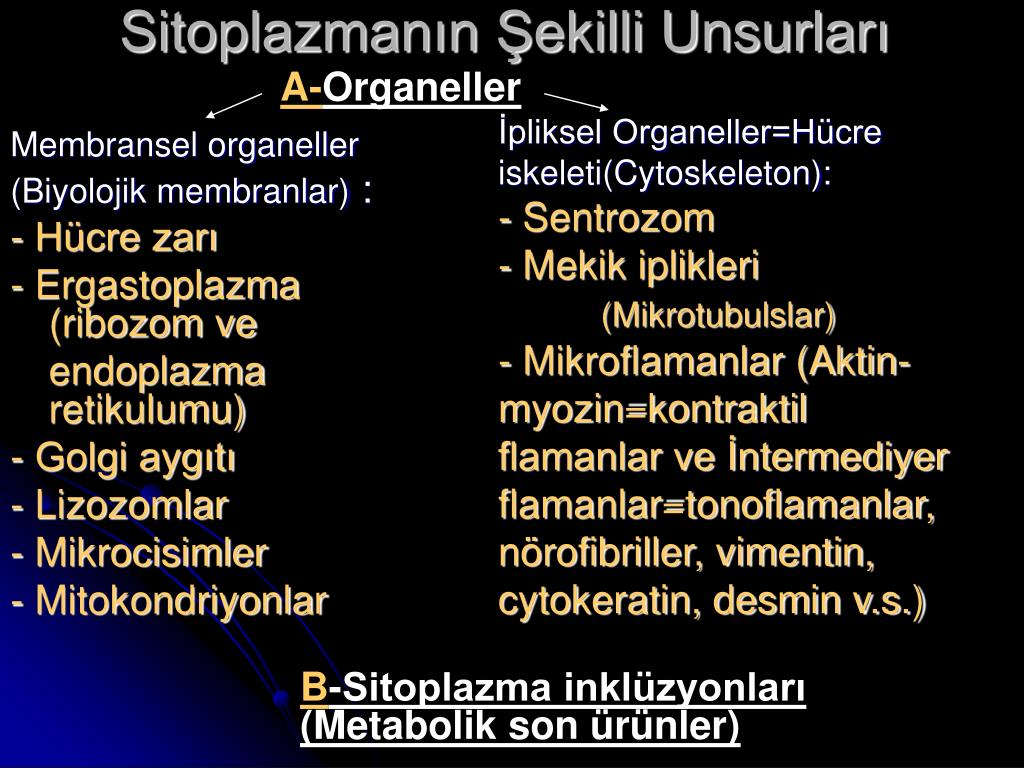 Sitoplazmanın Şekilli Unsurları

A-Organeller

Membransel organeller (Biyolojik membranlar) :
- Hücre zarı
- Ergastoplazma (ribozom ve endoplazma retikulumu)
- Golgi aygıtı
- Lizozomlar
- Mikrocisimler
- Mitokondriyonlar

İpliksel Organeller=Hücre iskeleti(Cytoskeleton):
- Sentrozom
- Mekik iplikleri (Mikrotubulslar)
- Mikroflamanlar (Aktin-myozin=kontraktil flamanlar ve İntermediyer flamanlar=tonoflamanlar, nörofibriller, vimentin, cytokeratin, desmin v.s.)

B-Sitoplazma inklüzyonları (Metabolik son ürünler)